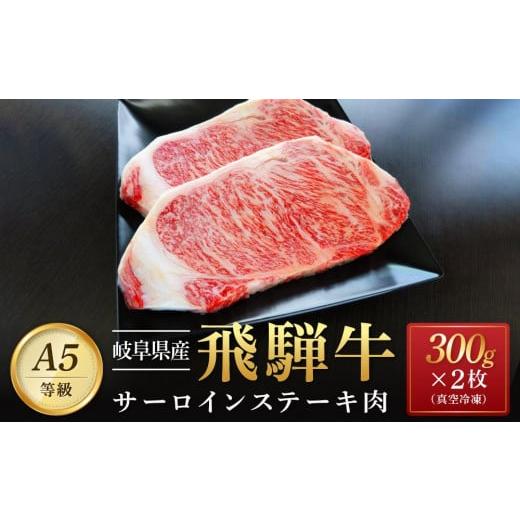 A5
等級

岐阜県産
飛騨牛
サーロインステーキ肉

300g
×2枚
（真空冷凍）